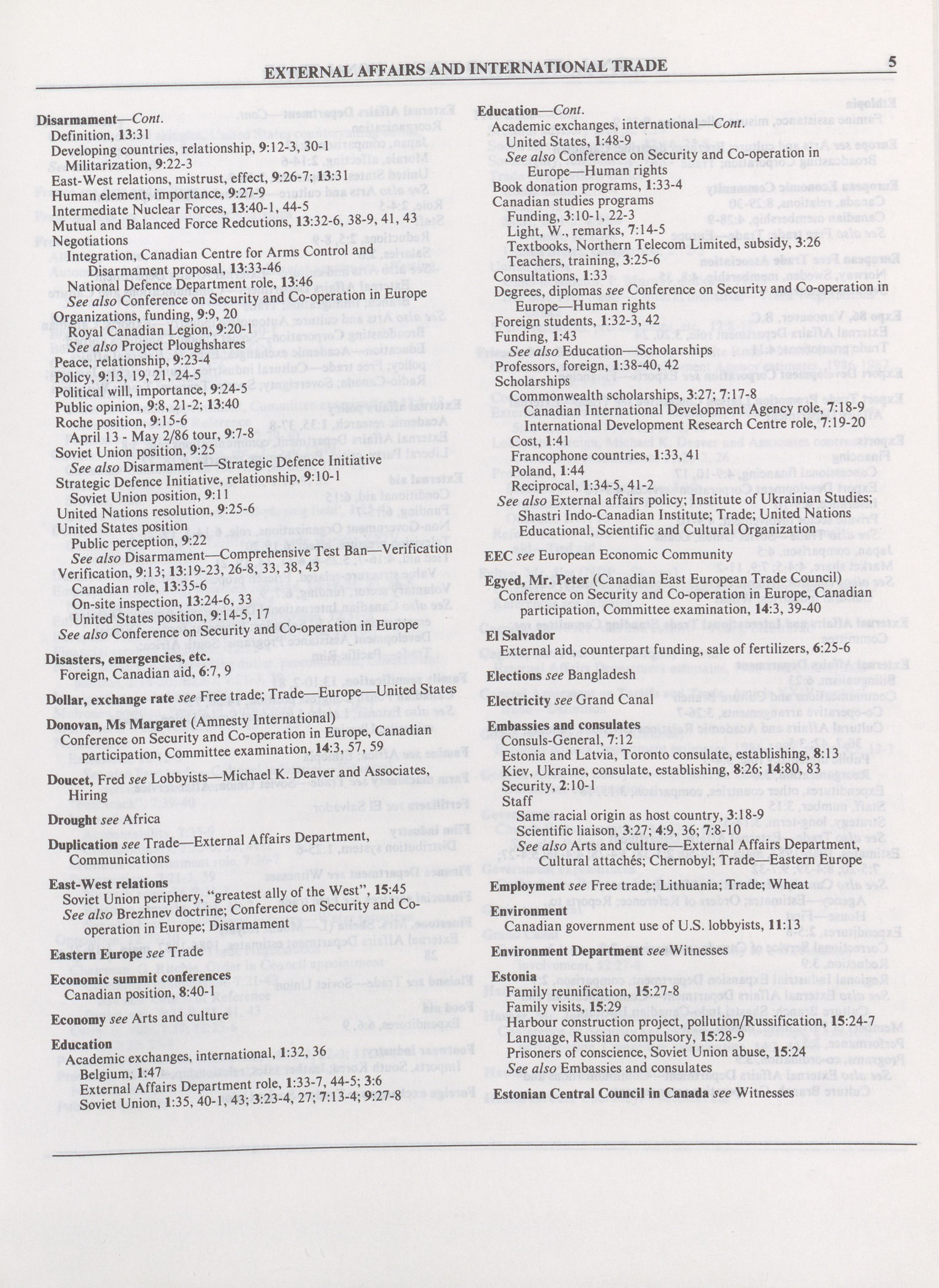 EXTERNAL AFFAIRS AND INTERNATIONAL TRADE 5

Disarmament—Cont.
Definition, 13:31
Developing countries, relationship, 9:12-3, 30-1
Militarization, 9:22-3
East-West relations, mistrust, effect, 9:26-7; 13:31
Human element, importance, 9:27-9
Intermediate Nuclear Forces, 13:40-1, 44-5
Mutual and Balanced Force Redcutions, 13:32-6, 38-9, 41, 43
Negotiations
Integration, Canadian Centre for Arms Control and Disarmament proposal, 13:33-46
National Defence Department role, 13:46
See also Conference on Security and Co-operation in Europe
Organizations, funding, 9:9, 20
Royal Canadian Legion, 9:20-1
See also Project Ploughshares
Peace, relationship, 9:23-4
Policy, 9:13, 19, 21, 24-5
Political will, importance, 9:24-5
Public opinion, 9:8, 21-2; 13:40
Roche position, 9:15-6
April 13 - May 2/86 tour, 9:7-8
Soviet Union position, 9:25
See also Disarmament—Strategic Defence Initiative
Strategic Defence Initiative, relationship, 9:10-1
Soviet Union position, 9:11
United Nations resolution, 9:25-6
United States position
Public perception, 9:22
See also Disarmament—Comprehensive Test Ban—Verification
Verification, 9:13; 13:19-23, 26-8, 33, 38, 43
Canadian role, 13:35-6
On-site inspection, 13:24-6, 33
United States position, 9:14-5, 17
See also Conference on Security and Co-operation in Europe

Disasters, emergencies, etc.
Foreign, Canadian aid, 6:7, 9

Dollar, exchange rate see Free trade; Trade—Europe—United States

Donovan, Ms Margaret (Amnesty International)
Conference on Security and Co-operation in Europe, Canadian participation, Committee examination, 14:3, 57, 59

Doucet, Fred see Lobbyists—Michael K. Deaver and Associates, Hiring

Drought see Africa

Duplication see Trade—External Affairs Department, Communications

East-West relations
Soviet Union periphery, "greatest ally of the West", 15:45
See also Brezhnev doctrine; Conference on Security and Co-operation in Europe; Disarmament

Eastern Europe see Trade

Economic summit conferences
Canadian position, 8:40-1

Economy see Arts and culture

Education
Academic exchanges, international, 1:32, 36
Belgium, 1:47
External Affairs Department role, 1:33-7, 44-5; 3:6
Soviet Union, 1:35, 40-1, 43; 3:23-4, 27; 7:13-4; 9:27-8

Education—Cont.
Academic exchanges, international—Cont.
United States, 1:48-9
See also Conference on Security and Co-operation in Europe—Human rights
Book donation programs, 1:33-4
Canadian studies programs
Funding, 3:10-1, 22-3
Light, W., remarks, 7:14-5
Textbooks, Northern Telecom Limited, subsidy, 3:26
Teachers, training, 3:25-6
Consultations, 1:33
Degrees, diplomas see Conference on Security and Co-operation in Europe—Human rights
Foreign students, 1:32-3, 42
Funding, 1:43
See also Education—Scholarships
Professors, foreign, 1:38-40, 42
Scholarships
Commonwealth scholarships, 3:27; 7:17-8
Canadian International Development Agency role, 7:18-9
International Development Research Centre role, 7:19-20
Cost, 1:41
Francophone countries, 1:33, 41
Poland, 1:44
Reciprocal, 1:34-5, 41-2
See also External affairs policy; Institute of Ukrainian Studies; Shastri Indo-Canadian Institute; Trade; United Nations Educational, Scientific and Cultural Organization

EEC see European Economic Community

Egyed, Mr. Peter (Canadian East European Trade Council)
Conference on Security and Co-operation in Europe, Canadian participation, Committee examination, 14:3, 39-40

El Salvador
External aid, counterpart funding, sale of fertilizers, 6:25-6

Elections see Bangladesh

Electricity see Grand Canal

Embassies and consulates
Consuls-General, 7:12
Estonia and Latvia, Toronto consulate, establishing, 8:13
Kiev, Ukraine, consulate, establishing, 8:26; 14:80, 83
Security, 2:10-1
Staff
Same racial origin as host country, 3:18-9
Scientific liaison, 3:27; 4:9, 36; 7:8-10
See also Arts and culture—External Affairs Department, Cultural attachés; Chernobyl; Trade—Eastern Europe

Employment see Free trade; Lithuania; Trade; Wheat

Environment
Canadian government use of U.S. lobbyists, 11:13

Environment Department see Witnesses

Estonia
Family reunification, 15:27-8
Family visits, 15:29
Harbour construction project, pollution/Russification, 15:24-7
Language, Russian compulsory, 15:28-9
Prisoners of conscience, Soviet Union abuse, 15:24
See also Embassies and consulates

Estonian Central Council in Canada see Witnesses